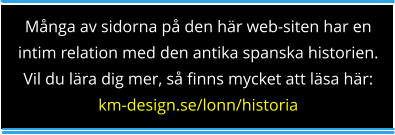 Många av sidorna på den här web-siten har en intim relation med den antika spanska historien. Vil du lära dig mer, så finns mycket att läsa här:
km-design.se/lonn/historia